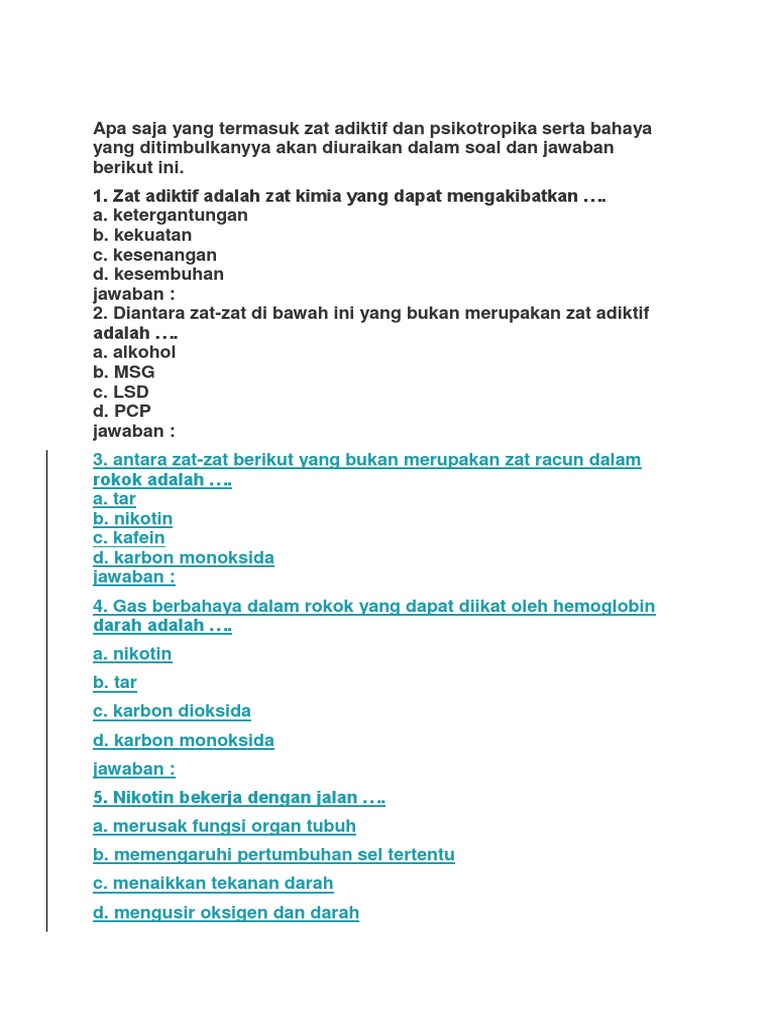 Apa saja yang termasuk zat adiktif dan psikotropika serta bahaya yang ditimbulkanyya akan diuraikan dalam soal dan jawaban berikut ini.

1. Zat adiktif adalah zat kimia yang dapat mengakibatkan ….
a. ketergantungan
b. kekuatan
c. kesenangan
d. kesembuhan
jawaban :
2. Diantara zat-zat di bawah ini yang bukan merupakan zat adiktif adalah ….
a. alkohol
b. MSG
c. LSD
d. PCP
jawaban :

3. antara zat-zat berikut yang bukan merupakan zat racun dalam rokok adalah ….
a. tar
b. nikotin
c. kafein
d. karbon monoksida
jawaban :

4. Gas berbahaya dalam rokok yang dapat diikat oleh hemoglobin darah adalah ….

a. nikotin

b. tar

c. karbon dioksida

d. karbon monoksida

jawaban :

5. Nikotin bekerja dengan jalan ….

a. merusak fungsi organ tubuh

b. memengaruhi pertumbuhan sel tertentu

c. menaikkan tekanan darah

d. mengusir oksigen dan darah